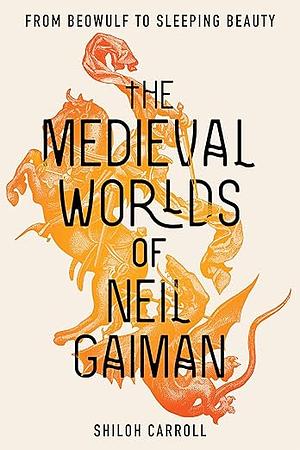 FROM BEOWULF TO SLEEPING BEAUTY

THE MEDIEVAL WORLDS OF NEIL GAIMAN

SHILOH CARROLL